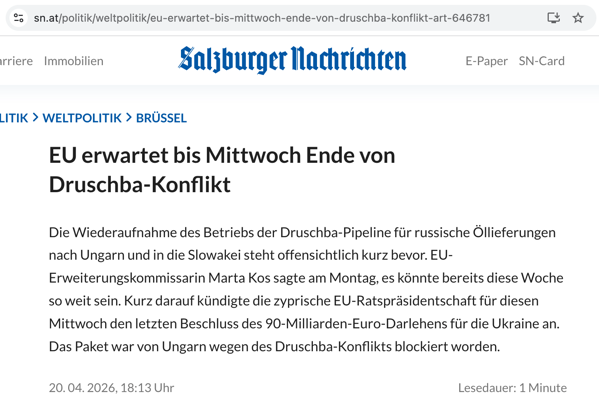 sn.at/politik/weltpolitik/eu-erwartet-bis-mittwoch-ende-von-druschba-konflikt-art-646781

rriere Immobilien

Salzburger Nachrichten

E-Paper SN-Card

LITIK > WELTPOLITIK > BRÜSSEL

EU erwartet bis Mittwoch Ende von Druschba-Konflikt

Die Wiederaufnahme des Betriebs der Druschba-Pipeline für russische Öllieferungen nach Ungarn und in die Slowakei steht offensichtlich kurz bevor. EU-Erweiterungskommissarin Marta Kos sagte am Montag, es könnte bereits diese Woche so weit sein. Kurz darauf kündigte die zyprische EU-Ratspräsidentschaft für diesen Mittwoch den letzten Beschluss des 90-Milliarden-Euro-Darlehens für die Ukraine an. Das Paket war von Ungarn wegen des Druschba-Konflikts blockiert worden.

20. 04. 2026, 18:13 Uhr

Lesedauer: 1 Minute